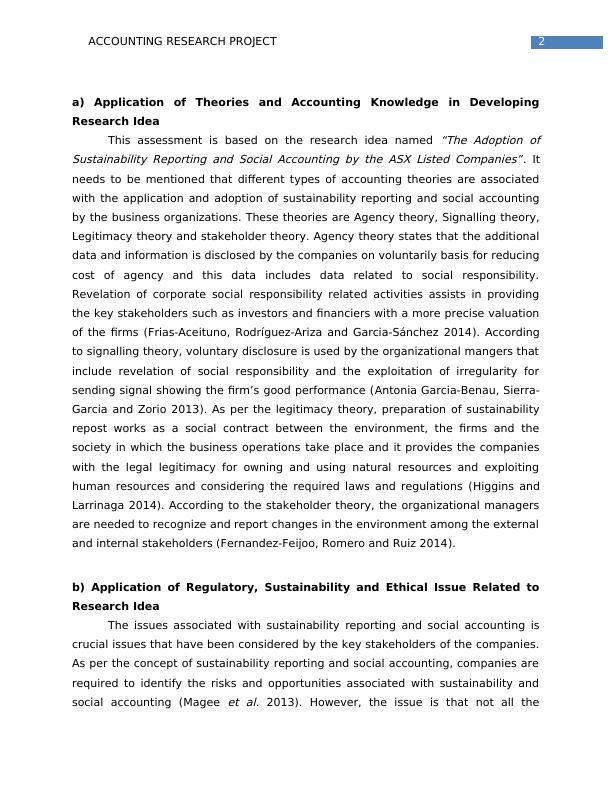 ACCOUNTING RESEARCH PROJECT

2

a) Application of Theories and Accounting Knowledge in Developing Research Idea

This assessment is based on the research idea named "The Adoption of Sustainability Reporting and Social Accounting by the ASX Listed Companies". It needs to be mentioned that different types of accounting theories are associated with the application and adoption of sustainability reporting and social accounting by the business organizations. These theories are Agency theory, Signalling theory, Legitimacy theory and stakeholder theory. Agency theory states that the additional data and information is disclosed by the companies on voluntarily basis for reducing cost of agency and this data includes data related to social responsibility. Revelation of corporate social responsibility related activities assists in providing the key stakeholders such as investors and financiers with a more precise valuation of the firms (Frias-Aceituno, Rodríguez-Ariza and Garcia-Sánchez 2014). According to signalling theory, voluntary disclosure is used by the organizational mangers that include revelation of social responsibility and the exploitation of irregularity for sending signal showing the firm's good performance (Antonia Garcia-Benau, Sierra-Garcia and Zorio 2013). As per the legitimacy theory, preparation of sustainability repost works as a social contract between the environment, the firms and the society in which the business operations take place and it provides the companies with the legal legitimacy for owning and using natural resources and exploiting human resources and considering the required laws and regulations (Higgins and Larrinaga 2014). According to the stakeholder theory, the organizational managers are needed to recognize and report changes in the environment among the external and internal stakeholders (Fernandez-Feijoo, Romero and Ruiz 2014).

b) Application of Regulatory, Sustainability and Ethical Issue Related to Research Idea

The issues associated with sustainability reporting and social accounting is crucial issues that have been considered by the key stakeholders of the companies. As per the concept of sustainability reporting and social accounting, companies are required to identify the risks and opportunities associated with sustainability and social accounting (Magee et al. 2013). However, the issue is that not all the